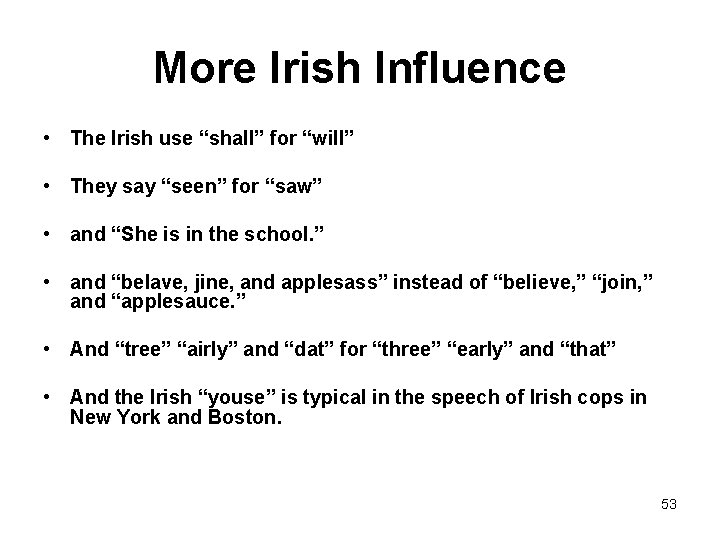 More Irish Influence

• The Irish use “shall” for “will”

• They say “seen” for “saw”

• and “She is in the school.”

• and “belave, jine, and applesass” instead of “believe,” “join,” and “applesauce.”

• And “tree” “airly” and “dat” for “three” “early” and “that”

• And the Irish “youse” is typical in the speech of Irish cops in New York and Boston.

53